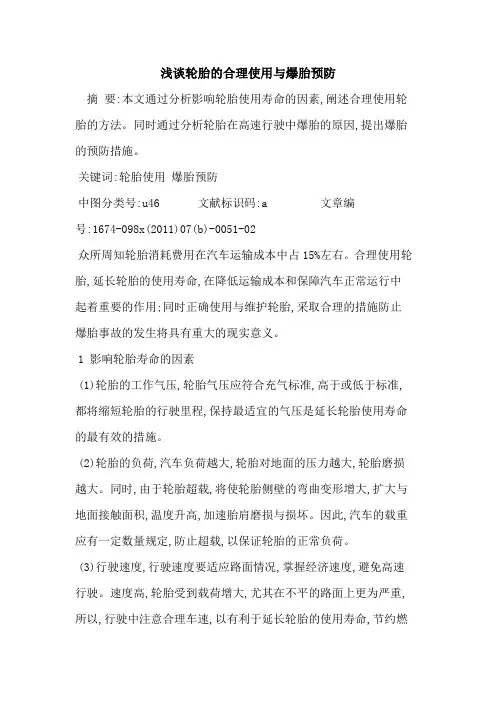 浅谈轮胎的合理使用与爆胎预防

摘 要:本文通过分析影响轮胎使用寿命的因素,阐述合理使用轮胎的方法。同时通过分析轮胎在高速行驶中爆胎的原因,提出爆胎的预防措施。

关键词:轮胎使用 爆胎预防

中图分类号:u46 文献标识码:a 文章编号:1674-098x(2011)07(b)-0051-02

众所周知轮胎消耗费用在汽车运输成本中占15%左右。合理使用轮胎,延长轮胎的使用寿命,在降低运输成本和保障汽车正常运行中起着重要的作用;同时正确使用与维护轮胎,采取合理的措施防止爆胎事故的发生将具有重大的现实意义。

1 影响轮胎寿命的因素

(1)轮胎的工作气压,轮胎气压应符合充气标准,高于或低于标准,都将缩短轮胎的行驶里程,保持最适宜的气压是延长轮胎使用寿命的最有效的措施。

(2)轮胎的负荷,汽车负荷越大,轮胎对地面的压力越大,轮胎磨损越大。同时,由于轮胎超载,将使轮胎侧壁的弯曲变形增大,扩大与地面接触面积,温度升高,加速胎肩磨损与损坏。因此,汽车的载重应有一定数量规定,防止超载,以保证轮胎的正常负荷。

(3)行驶速度,行驶速度要适应路面情况,掌握经济速度,避免高速行驶。速度高,轮胎受到载荷增大,尤其在不平的路面上更为严重,所以,行驶中注意合理车速,以有利于延长轮胎的使用寿命,节约燃